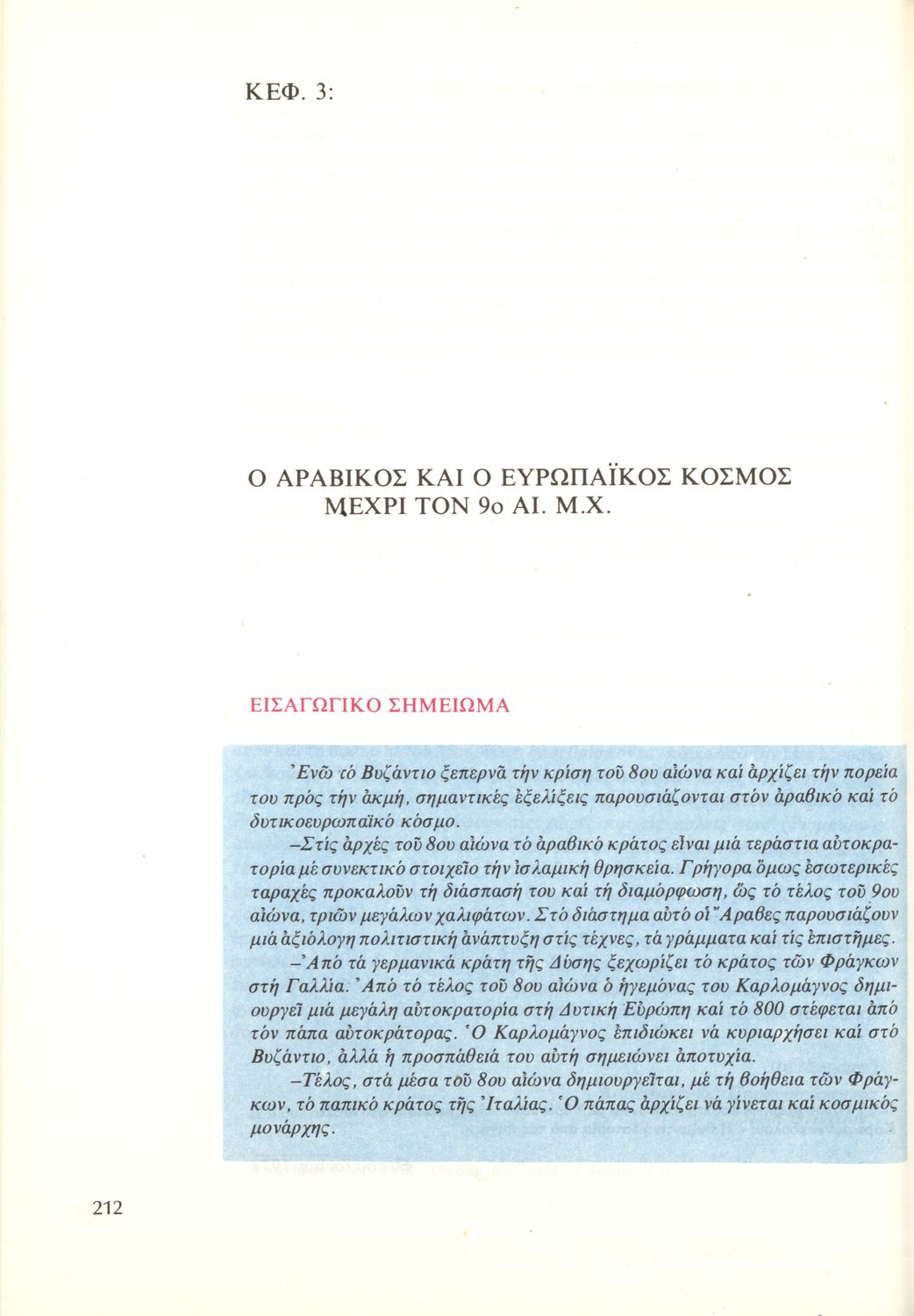 ΚΕΦ. 3:

Ο ΑΡΑΒΙΚΟΣ ΚΑΙ Ο ΕΥΡΩΠΑΪΚΟΣ ΚΟΣΜΟΣ ΜΕΧΡΙ ΤΟΝ 9ο ΑΙ. Μ.Χ.

ΕΙΣΑΓΩΓΙΚΟ ΣΗΜΕΙΩΜΑ

Ἐνῶ τό Βυζάντιο ξεπερνᾶ τήν κρίση τοῦ 8ου αἰώνα καί ἀρχίζει τήν πορεία του πρός τήν ἀκμή, σημαντικές ἐξελίξεις παρουσιάζονται στόν ἀραβικό καί τό δυτικοευρωπαϊκό κόσμο.

–Στίς ἀρχές τοῦ 8ου αἰώνα τό ἀραβικό κράτος εἶναι μιά τεράστια αὐτοκρατορία μέ συνεκτικό στοιχεῖο τήν ἰσλαμική θρησκεία. Γρήγορα ὅμως ἐσωτερικές ταραχές προκαλοῦν τή διάσπασή του καί τή διαμόρφωση, ὥς τό τέλος τοῦ 9ου αἰώνα, τριῶν μεγάλων χαλιφάτων. Στό διάστημα αὐτό οἱ Ἄραβες παρουσιάζουν μιά ἀξιόλογη πολιτιστική ἀνάπτυξη στίς τέχνες, τά γράμματα καί τίς ἐπιστῆμες.

–Ἀπό τά γερμανικά κράτη τῆς Δύσης ξεχωρίζει τό κράτος τῶν Φράγκων στή Γαλλία. Ἀπό τό τέλος τοῦ 8ου αἰώνα ὁ ἡγεμόνας του Καρλομάγνος δημιουργεῖ μιά μεγάλη αὐτοκρατορία στή Δυτική Εὐρώπη καί τό 800 στέφεται ἀπό τόν πάπα αὐτοκράτορας. Ὁ Καρλομάγνος ἐπιδιώκει νά κυριαρχήσει καί στό Βυζάντιο, ἀλλά ἡ προσπάθειά του αὐτή σημειώνει ἀποτυχία.

–Τέλος, στά μέσα τοῦ 8ου αἰώνα δημιουργεῖται, μέ τή βοήθεια τῶν Φράγκων, τό παπικό κράτος τῆς Ἰταλίας. Ὁ πάπας ἀρχίζει νά γίνεται καί κοσμικός μονάρχης.

212